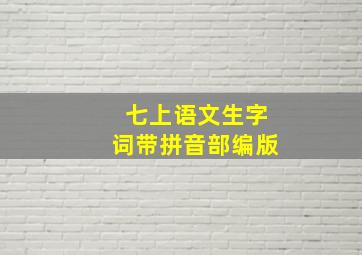 七上语文生字
词带拼音部编版